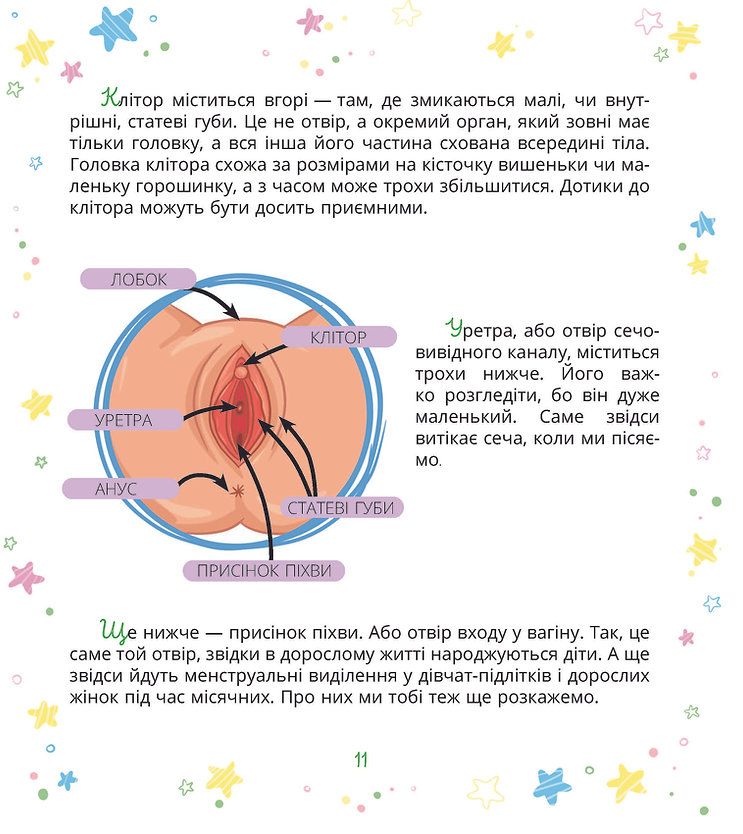 Клітор міститься вгорі — там, де змикаються малі, чи внутрішні, статеві губи. Це не отвір, а окремий орган, який зовні має тільки головку, а вся інша його частина схована всередині тіла. Головка клітора схожа за розмірами на кісточку вишеньки чи маленьку горошинку, а з часом може трохи збільшитися. Дотики до клітора можуть бути досить приємними.

ЛОБОК

КЛІТОР

УРЕТРА

АНУС

СТАТЕВІ ГУБИ

ПРИСІНОК ПІХВИ

Уретра, або отвір сечовивідного каналу, міститься трохи нижче. Його важко розгледіти, бо він дуже маленький. Саме звідси витікає сеча, коли ми пісяємо.

Ще нижче — присінок піхви. Або отвір входу у вагіну. Так, це саме той отвір, звідки в дорослому житті народжуються діти. А ще звідси йдуть менструальні виділення у дівчат-підлітків і дорослих жінок під час місячних. Про них ми тобі теж ще розкажемо.

11